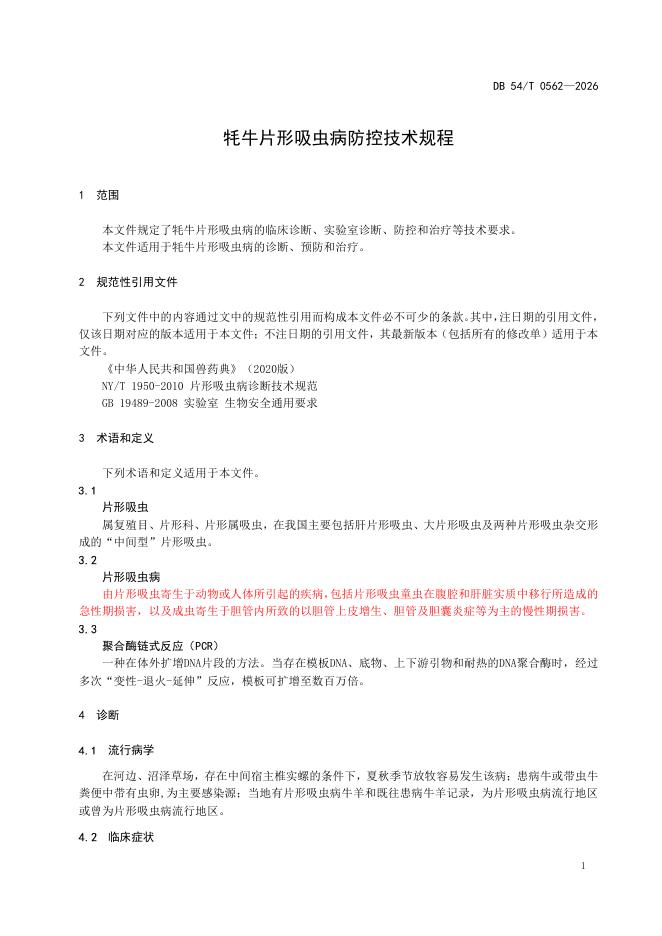 DB 54/T 0562—2026

牦牛片形吸虫病防控技术规程

1　范围

本文件规定了牦牛片形吸虫病的临床诊断、实验室诊断、防控和治疗等技术要求。
本文件适用于牦牛片形吸虫病的诊断、预防和治疗。

2　规范性引用文件

下列文件中的内容通过文中的规范性引用而构成本文件必不可少的条款。其中，注日期的引用文件，仅该日期对应的版本适用于本文件；不注日期的引用文件，其最新版本（包括所有的修改单）适用于本文件。
《中华人民共和国兽药典》（2020版）
NY/T 1950-2010 片形吸虫病诊断技术规范
GB 19489-2008 实验室 生物安全通用要求

3　术语和定义

下列术语和定义适用于本文件。
3.1
片形吸虫
属复殖目、片形科、片形属吸虫，在我国主要包括肝片形吸虫、大片形吸虫及两种片形吸虫杂交形成的“中间型”片形吸虫。
3.2
片形吸虫病
由片形吸虫寄生于动物或人体所引起的疾病，包括片形吸虫童虫在腹腔和肝脏实质中移行所造成的急性期损害，以及成虫寄生于胆管内所致的以胆管上皮增生、胆管及胆囊炎症等为主的慢性期损害。
3.3
聚合酶链式反应（PCR）
一种在体外扩增DNA片段的方法。当存在模板DNA、底物、上下游引物和耐热的DNA聚合酶时，经过多次“变性-退火-延伸”反应，模板可扩增至数百万倍。

4　诊断

4.1　流行病学

在河边、沼泽草场，存在中间宿主椎实螺的条件下，夏秋季节放牧容易发生该病；患病牛或带虫牛粪便中带有虫卵，为主要感染源；当地有片形吸虫病牛羊和既往患病牛羊记录，为片形吸虫病流行地区或曾为片形吸虫病流行地区。

4.2　临床症状

1